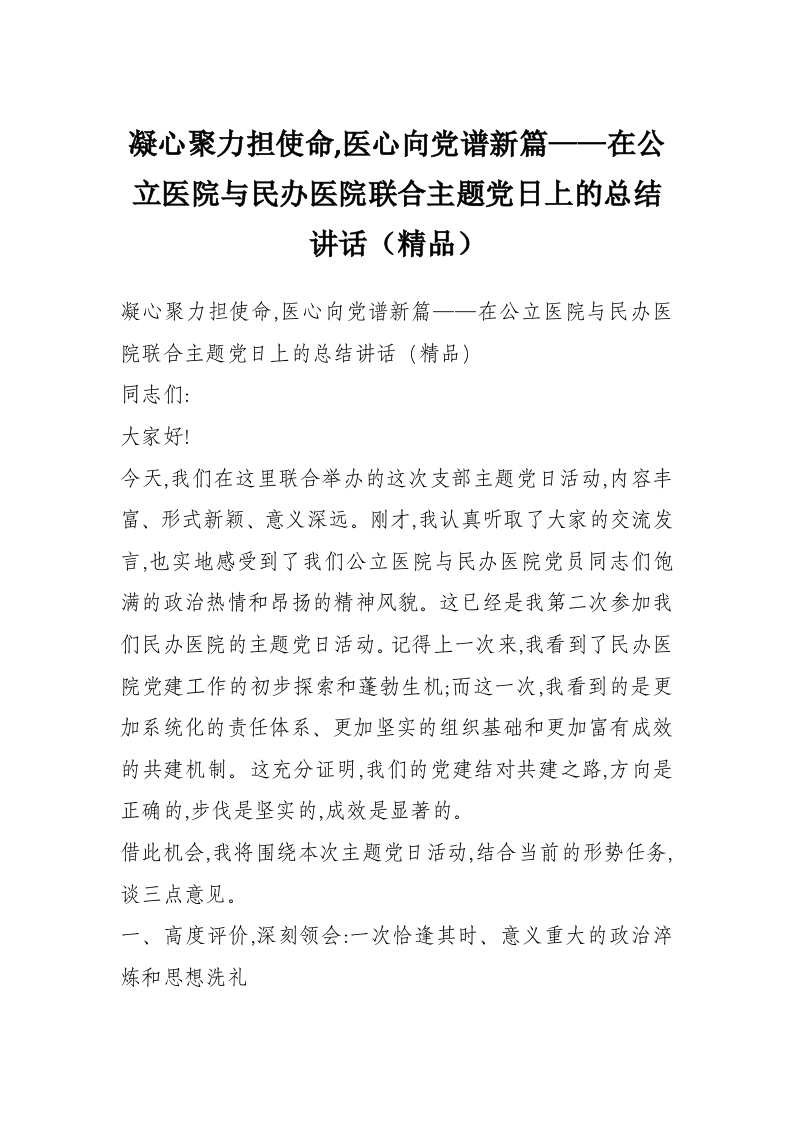 凝心聚力担使命,医心向党谱新篇——在公立医院与民办医院联合主题党日上的总结讲话（精品）

凝心聚力担使命,医心向党谱新篇——在公立医院与民办医院联合主题党日上的总结讲话（精品）

同志们:

大家好!

今天,我们在这里联合举办的这次支部主题党日活动,内容丰富、形式新颖、意义深远。刚才,我认真听取了大家的交流发言,也实地感受到了我们公立医院与民办医院党员同志们饱满的政治热情和昂扬的精神风貌。这已经是我第二次参加我们民办医院的主题党日活动。记得上一次来,我看到了民办医院党建工作的初步探索和蓬勃生机;而这一次,我看到的是更加系统化的责任体系、更加坚实的组织基础和更加富有成效的共建机制。这充分证明,我们的党建结对共建之路,方向是正确的,步伐是坚实的,成效是显著的。

借此机会,我将围绕本次主题党日活动,结合当前的形势任务,谈三点意见。

一、高度评价,深刻领会:一次恰逢其时、意义重大的政治淬炼和思想洗礼